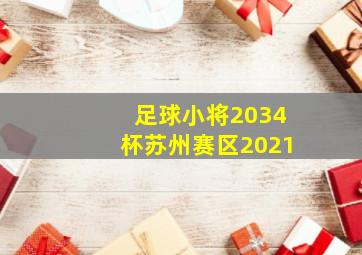 足球小将2034
杯苏州赛区2021